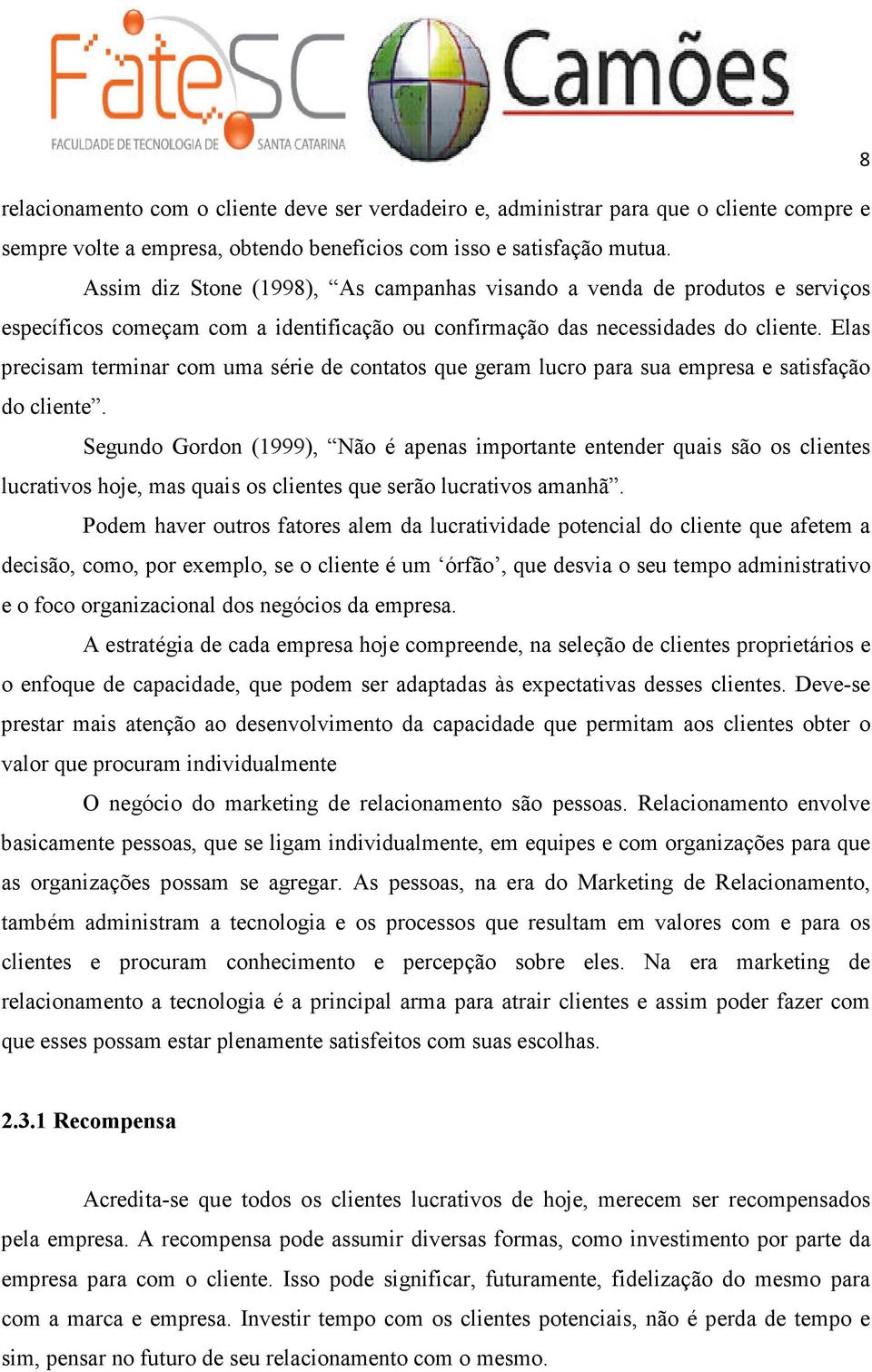 FateSC
FACULDADE DE TECNOLOGIA DE SANTA CATARINA
Camões

8

relacionamento com o cliente deve ser verdadeiro e, administrar para que o cliente compre e sempre volte a empresa, obtendo benefícios com isso e satisfação mutua.

Assim diz Stone (1998), “As campanhas visando a venda de produtos e serviços específicos começam com a identificação ou confirmação das necessidades do cliente. Elas precisam terminar com uma série de contatos que geram lucro para sua empresa e satisfação do cliente”.

Segundo Gordon (1999), “Não é apenas importante entender quais são os clientes lucrativos hoje, mas quais os clientes que serão lucrativos amanhã”.

Podem haver outros fatores alem da lucratividade potencial do cliente que afetem a decisão, como, por exemplo, se o cliente é um ‘órfão’, que desvia o seu tempo administrativo e o foco organizacional dos negócios da empresa.

A estratégia de cada empresa hoje compreende, na seleção de clientes proprietários e o enfoque de capacidade, que podem ser adaptadas às expectativas desses clientes. Deve-se prestar mais atenção ao desenvolvimento da capacidade que permitam aos clientes obter o valor que procuram individualmente

O negócio do marketing de relacionamento são pessoas. Relacionamento envolve basicamente pessoas, que se ligam individualmente, em equipes e com organizações para que as organizações possam se agregar. As pessoas, na era do Marketing de Relacionamento, também administram a tecnologia e os processos que resultam em valores com e para os clientes e procuram conhecimento e percepção sobre eles. Na era marketing de relacionamento a tecnologia é a principal arma para atrair clientes e assim poder fazer com que esses possam estar plenamente satisfeitos com suas escolhas.

2.3.1 Recompensa

Acredita-se que todos os clientes lucrativos de hoje, merecem ser recompensados pela empresa. A recompensa pode assumir diversas formas, como investimento por parte da empresa para com o cliente. Isso pode significar, futuramente, fidelização do mesmo para com a marca e empresa. Investir tempo com os clientes potenciais, não é perda de tempo e sim, pensar no futuro de seu relacionamento com o mesmo.